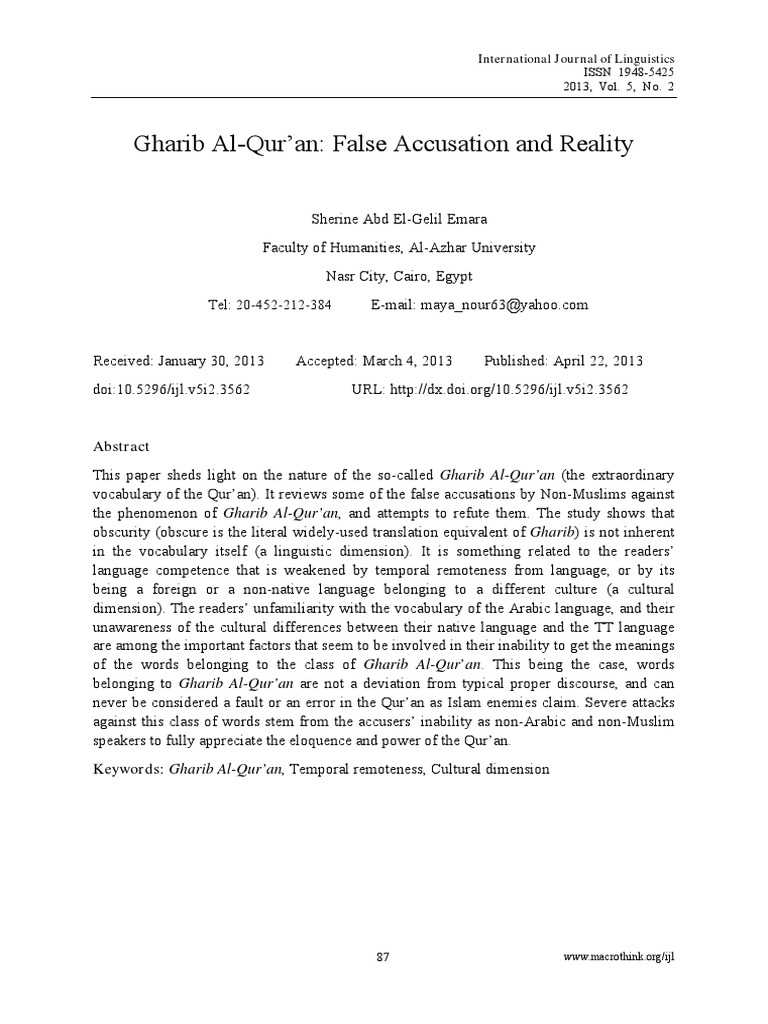 International Journal of Linguistics
ISSN 1948-5425
2013, Vol. 5, No. 2

Gharib Al-Qur'an: False Accusation and Reality

Sherine Abd El-Gelil Emara

Faculty of Humanities, Al-Azhar University

Nasr City, Cairo, Egypt

Tel: 20-452-212-384 E-mail: maya_nour63@yahoo.com

Received: January 30, 2013 Accepted: March 4, 2013 Published: April 22, 2013

doi:10.5296/ijl.v5i2.3562 URL: http://dx.doi.org/10.5296/ijl.v5i2.3562

Abstract

This paper sheds light on the nature of the so-called Gharib Al-Qur'an (the extraordinary vocabulary of the Qur'an). It reviews some of the false accusations by Non-Muslims against the phenomenon of Gharib Al-Qur'an, and attempts to refute them. The study shows that obscurity (obscure is the literal widely-used translation equivalent of Gharib) is not inherent in the vocabulary itself (a linguistic dimension). It is something related to the readers' language competence that is weakened by temporal remoteness from language, or by its being a foreign or a non-native language belonging to a different culture (a cultural dimension). The readers' unfamiliarity with the vocabulary of the Arabic language, and their unawareness of the cultural differences between their native language and the TT language are among the important factors that seem to be involved in their inability to get the meanings of the words belonging to the class of Gharib Al-Qur'an. This being the case, words belonging to Gharib Al-Qur'an are not a deviation from typical proper discourse, and can never be considered a fault or an error in the Qur'an as Islam enemies claim. Severe attacks against this class of words stem from the accusers' inability as non-Arabic and non-Muslim speakers to fully appreciate the eloquence and power of the Qur'an.

Keywords: Gharib Al-Qur'an, Temporal remoteness, Cultural dimension

87

www.macrothink.org/ijl